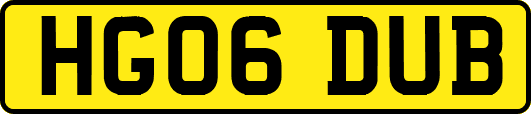 HG06 DUB